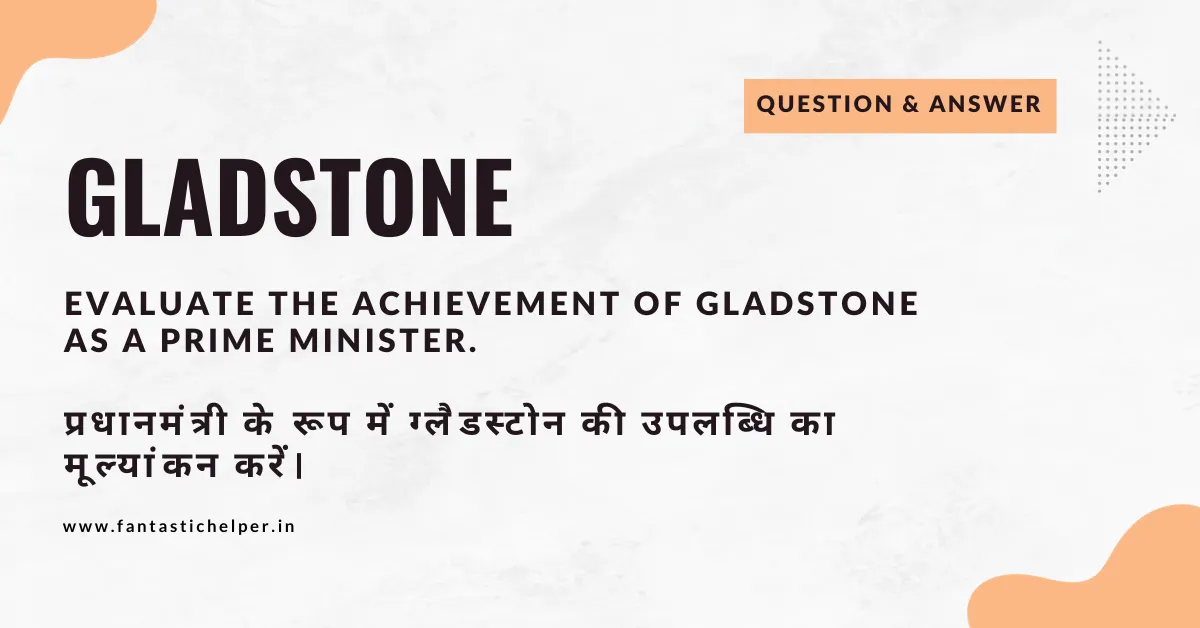 QUESTION & ANSWER

GLADSTONE

EVALUATE THE ACHIEVEMENT OF GLADSTONE AS A PRIME MINISTER.

प्रधानमंत्री के रूप में ग्लैडस्टोन की उपलब्धि का मूल्यांकन करें।

www.fantastichelper.in